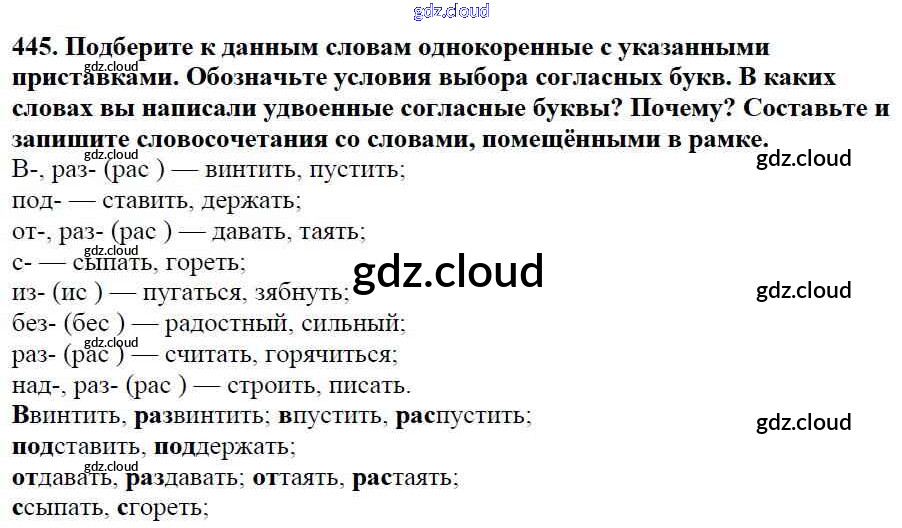 445. Подберите к данным словам однокоренные с указанными приставками. Обозначьте условия выбора согласных букв. В каких словах вы написали удвоенные согласные буквы? Почему? Составьте и запишите словосочетания со словами, помещёнными в рамке.

В-, раз- (рас ) — винтить, пустить;
под- — ставить, держать;
от-, раз- (рас ) — давать, таять;
с- — сыпать, гореть;
из- (ис ) — пугаться, зябнуть;
без- (бес ) — радостный, сильный;
раз- (рас ) — считать, горячиться;
над-, раз- (рас ) — строить, писать.

Ввинтить, развинтить; впустить, распустить;
подставить, поддержать;
отдавать, раздавать; оттаять, растаять;
ссыпать, сгореть;

gdz.cloud